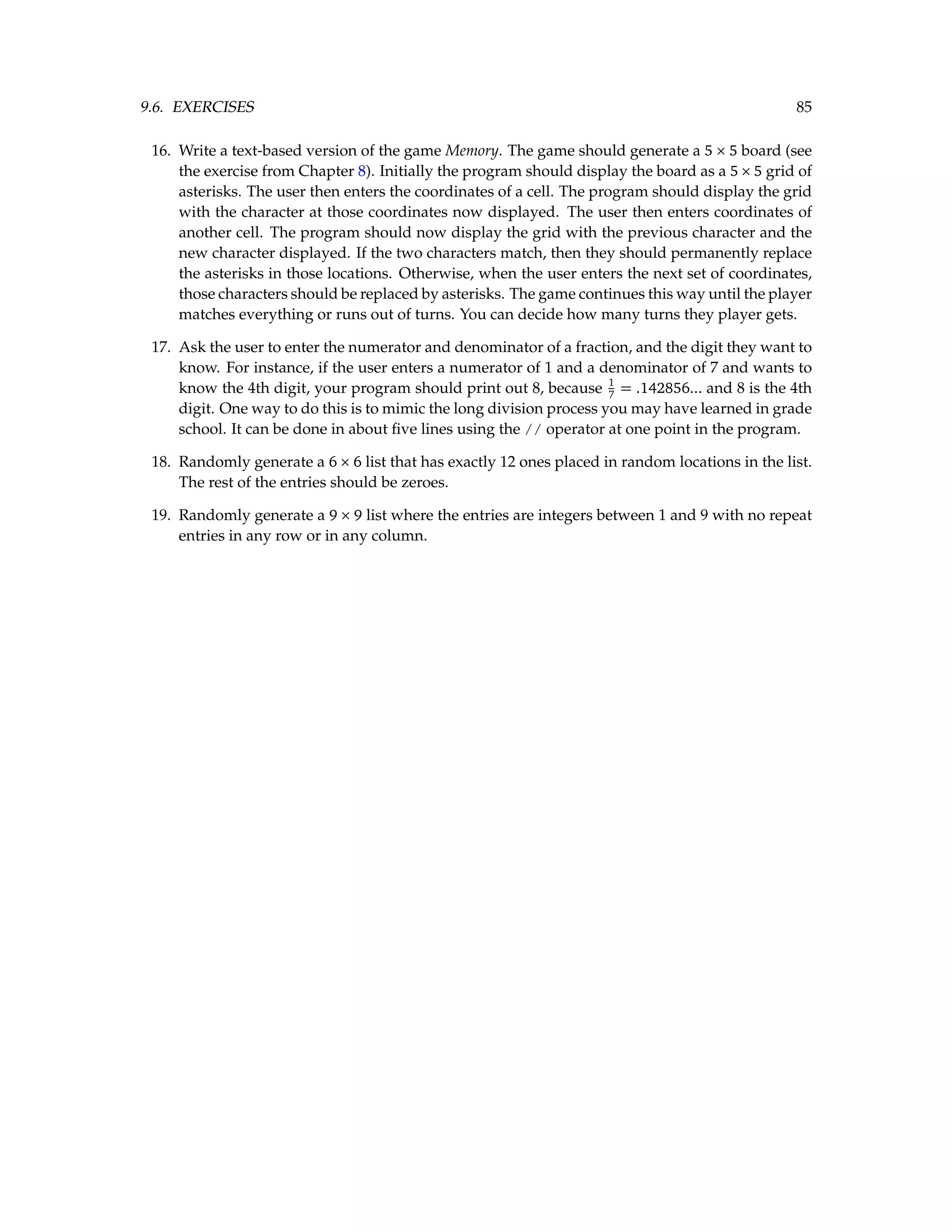 9.6. EXERCISES 85

16. Write a text-based version of the game Memory. The game should generate a $5 \times 5$ board (see the exercise from Chapter 8). Initially the program should display the board as a $5 \times 5$ grid of asterisks. The user then enters the coordinates of a cell. The program should display the grid with the character at those coordinates now displayed. The user then enters coordinates of another cell. The program should now display the grid with the previous character and the new character displayed. If the two characters match, then they should permanently replace the asterisks in those locations. Otherwise, when the user enters the next set of coordinates, those characters should be replaced by asterisks. The game continues this way until the player matches everything or runs out of turns. You can decide how many turns they player gets.

17. Ask the user to enter the numerator and denominator of a fraction, and the digit they want to know. For instance, if the user enters a numerator of 1 and a denominator of 7 and wants to know the 4th digit, your program should print out 8, because $\frac{1}{7} = .142856...$ and 8 is the 4th digit. One way to do this is to mimic the long division process you may have learned in grade school. It can be done in about five lines using the // operator at one point in the program.

18. Randomly generate a $6 \times 6$ list that has exactly 12 ones placed in random locations in the list. The rest of the entries should be zeroes.

19. Randomly generate a $9 \times 9$ list where the entries are integers between 1 and 9 with no repeat entries in any row or in any column.